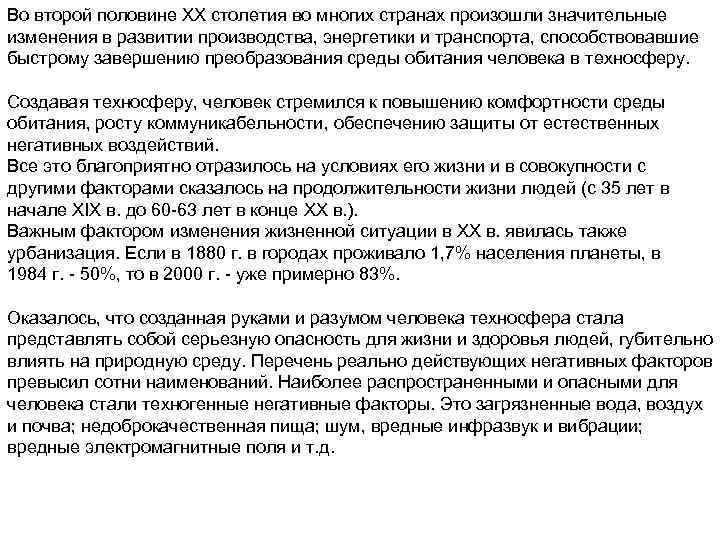 Во второй половине XX столетия во многих странах произошли значительные изменения в развитии производства, энергетики и транспорта, способствовавшие быстрому завершению преобразования среды обитания человека в техносферу.

Создавая техносферу, человек стремился к повышению комфортности среды обитания, росту коммуникабельности, обеспечению защиты от естественных негативных воздействий.
Все это благоприятно отразилось на условиях его жизни и в совокупности с другими факторами сказалось на продолжительности жизни людей (с 35 лет в начале XIX в. до 60-63 лет в конце XX в.).
Важным фактором изменения жизненной ситуации в XX в. явилась также урбанизация. Если в 1880 г. в городах проживало 1,7% населения планеты, в 1984 г. - 50%, то в 2000 г. - уже примерно 83%.

Оказалось, что созданная руками и разумом человека техносфера стала представлять собой серьезную опасность для жизни и здоровья людей, губительно влиять на природную среду. Перечень реально действующих негативных факторов превысил сотни наименований. Наиболее распространенными и опасными для человека стали техногенные негативные факторы. Это загрязненные вода, воздух и почва; недоброкачественная пища; шум, вредные инфразвук и вибрации; вредные электромагнитные поля и т.д.